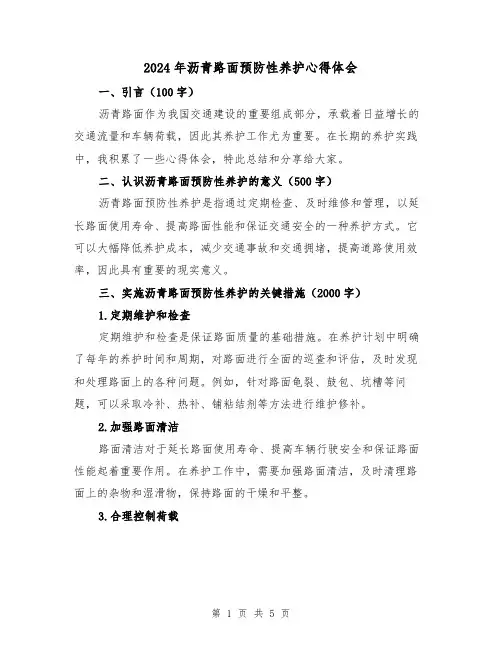 2024年沥青路面预防性养护心得体会

一、引言（100字）

沥青路面作为我国交通建设的重要组成部分，承载着日益增长的交通流量和车辆荷载，因此其养护工作尤为重要。在长期的养护实践中，我积累了一些心得体会，特此总结和分享给大家。

二、认识沥青路面预防性养护的意义（500字）

沥青路面预防性养护是指通过定期检查、及时维修和管理，以延长路面使用寿命、提高路面性能和保证交通安全的一种养护方式。它可以大幅降低养护成本，减少交通事故和交通拥堵，提高道路使用效率，因此具有重要的现实意义。

三、实施沥青路面预防性养护的关键措施（2000字）

1.定期维护和检查

定期维护和检查是保证路面质量的基础措施。在养护计划中明确了每年的养护时间和周期，对路面进行全面的巡查和评估，及时发现和处理路面上的各种问题。例如，针对路面龟裂、鼓包、坑槽等问题，可以采取冷补、热补、铺粘结剂等方法进行维护修补。

2.加强路面清洁

路面清洁对于延长路面使用寿命、提高车辆行驶安全和保证路面性能起着重要作用。在养护工作中，需要加强路面清洁，及时清理路面上的杂物和湿滑物，保持路面的干燥和平整。

3.合理控制荷载

第 1 页 共 5 页